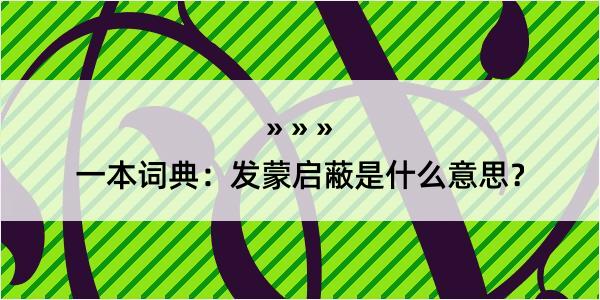 » » »

一本词典：发蒙启蔽是什么意思？